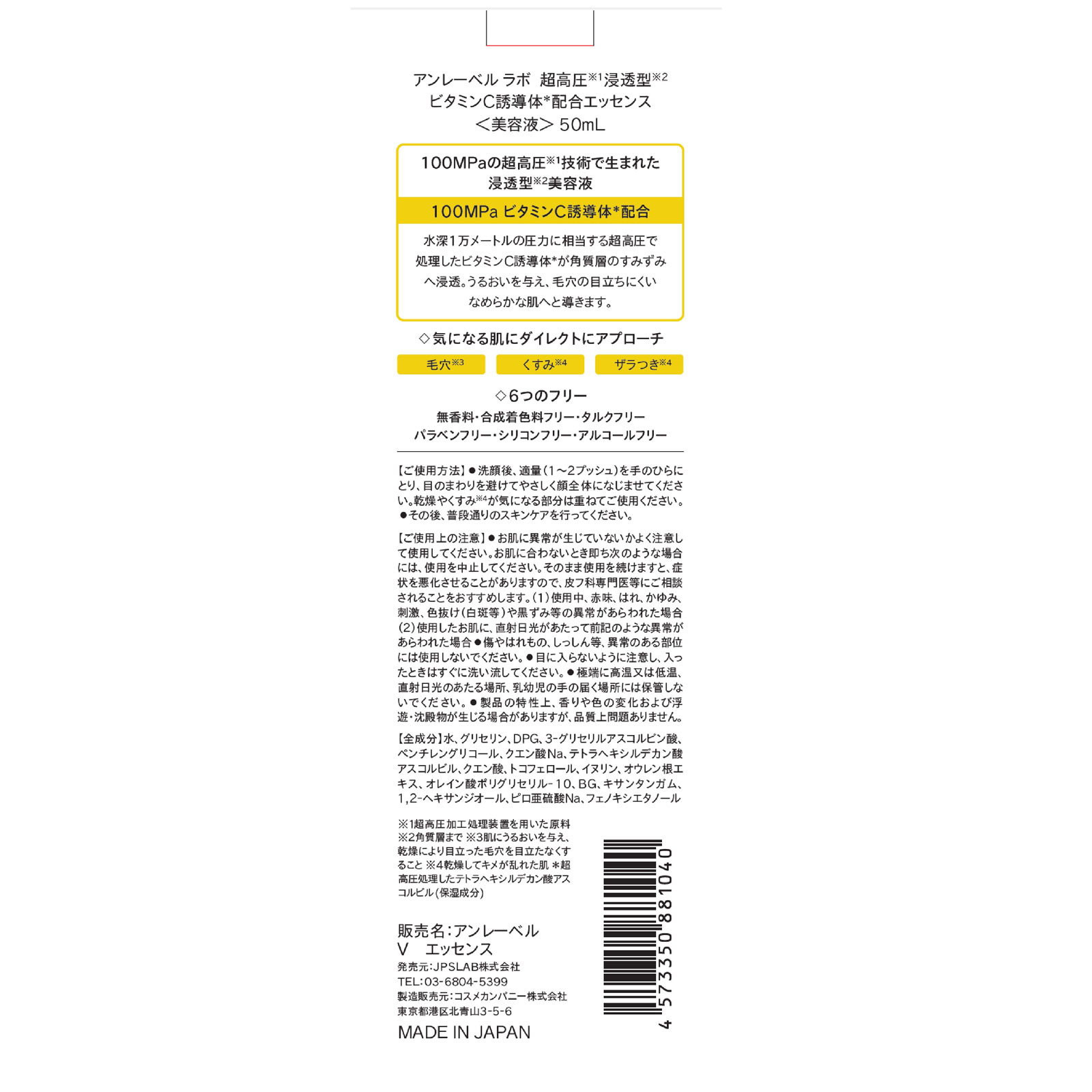 アンレーベル ラボ 超高圧※1浸透型※2
ビタミンC誘導体*配合エッセンス
＜美容液＞ 50mL

100MPaの超高圧※1技術で生まれた
浸透型※2美容液

100MPa ビタミンC誘導体*配合

水深1万メートルの圧力に相当する超高圧で処理したビタミンC誘導体*が角質層のすみずみへ浸透。うるおいを与え、毛穴の目立ちにくいなめらかな肌へと導きます。

◇気になる肌にダイレクトにアプローチ

毛穴※3 くすみ※4 ザラつき※4

◇6つのフリー
無香料・合成着色料フリー・タルクフリー
パラベンフリー・シリコンフリー・アルコールフリー

【ご使用方法】●洗顔後、適量（1～2プッシュ）を手のひらにとり、目のまわりを避けてやさしく顔全体になじませてください。乾燥やくすみ※4が気になる部分は重ねてご使用ください。●その後、普段通りのスキンケアを行ってください。

【ご使用上の注意】●お肌に異常が生じていないかよく注意して使用してください。お肌に合わないとき即ち次のような場合には、使用を中止してください。そのまま使用を続けますと、症状を悪化させることがありますので、皮フ科専門医等にご相談されることをおすすめします。（1）使用中、赤味、はれ、かゆみ、刺激、色抜け（白斑等）や黒ずみ等の異常があらわれた場合（2）使用したお肌に、直射日光があたって前記のような異常があらわれた場合●傷やはれもの、しっしん等、異常のある部位には使用しないでください。●目に入らないように注意し、入ったときはすぐに洗い流してください。●極端に高温又は低温、直射日光のあたる場所、乳幼児の手の届く場所には保管しないでください。●製品の特性上、香りや色の変化および浮遊・沈殿物が生じる場合がありますが、品質上問題ありません。

【全成分】水、グリセリン、DPG、3-グリセリルアスコルビン酸、ペンチレングリコール、クエン酸Na、テトラヘキシルデカン酸アスコルビル、クエン酸、トコフェロール、イヌリン、オウレン根エキス、オレイン酸ポリグリセリル-10、BG、キサンタンガム、1,2-ヘキサンジオール、ピロ亜硫酸Na、フェノキシエタノール

※1超高圧加工処理装置を用いた原料 ※2角質層まで ※3肌にうるおいを与え、乾燥により目立った毛穴を目立たなくすること ※4乾燥してキメが乱れた肌 *超高圧処理したテトラヘキシルデカン酸アスコルビル（保湿成分）

販売名：アンレーベル
V エッセンス
発売元：JPSLAB株式会社
TEL：03-6804-5399
製造販売元：コスメカンパニー株式会社
東京都港区北青山3-5-6
MADE IN JAPAN

4 573350 881040